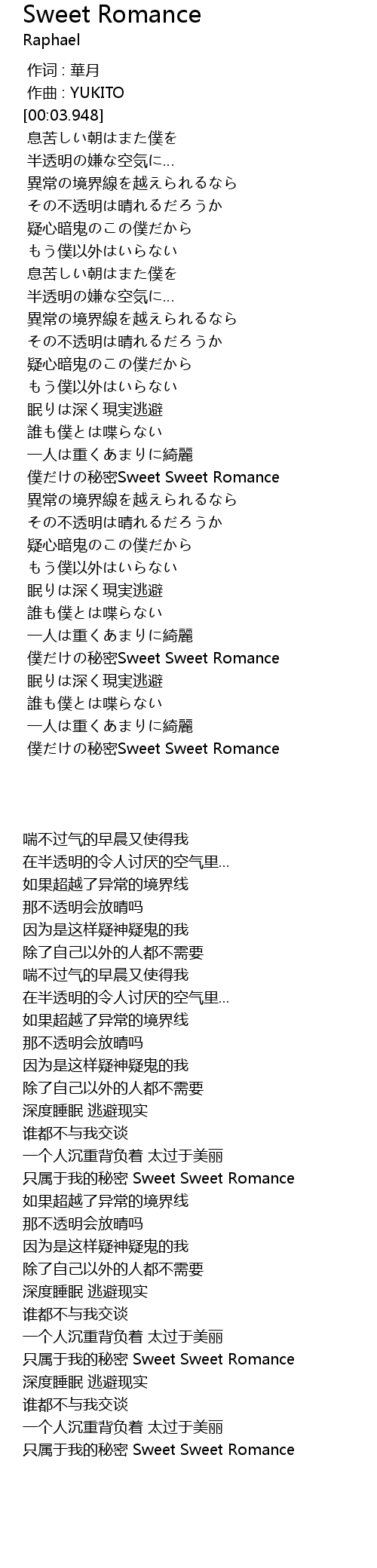 Sweet Romance
Raphael

作词 : 華月
作曲 : YUKITO
[00:03.948]
息苦しい朝はまた僕を
半透明の嫌な空気に…
異常の境界線を越えられるなら
その不透明は晴れるだろうか
疑心暗鬼のこの僕だから
もう僕以外はいらない
息苦しい朝はまた僕を
半透明の嫌な空気に…
異常の境界線を越えられるなら
その不透明は晴れるだろうか
疑心暗鬼のこの僕だから
もう僕以外はいらない
眠りは深く現実逃避
誰も僕とは喋らない
一人は重くあまりに綺麗
僕だけの秘密Sweet Sweet Romance
異常の境界線を越えられるなら
その不透明は晴れるだろうか
疑心暗鬼のこの僕だから
もう僕以外はいらない
眠りは深く現実逃避
誰も僕とは喋らない
一人は重くあまりに綺麗
僕だけの秘密Sweet Sweet Romance
眠りは深く現実逃避
誰も僕とは喋らない
一人は重くあまりに綺麗
僕だけの秘密Sweet Sweet Romance

喘不过气的早晨又使得我
在半透明的令人讨厌的空气里…
如果超越了异常的境界线
那不透明会放晴吗
因为是这样疑神疑鬼的我
除了自己以外的人都不需要
喘不过气的早晨又使得我
在半透明的令人讨厌的空气里…
如果超越了异常的境界线
那不透明会放晴吗
因为是这样疑神疑鬼的我
除了自己以外的人都不需要
深度睡眠 逃避现实
谁都不与我交谈
一个人沉重背负着 太过于美丽
只属于我的秘密 Sweet Sweet Romance
如果超越了异常的境界线
那不透明会放晴吗
因为是这样疑神疑鬼的我
除了自己以外的人都不需要
深度睡眠 逃避现实
谁都不与我交谈
一个人沉重背负着 太过于美丽
只属于我的秘密 Sweet Sweet Romance
深度睡眠 逃避现实
谁都不与我交谈
一个人沉重背负着 太过于美丽
只属于我的秘密 Sweet Sweet Romance